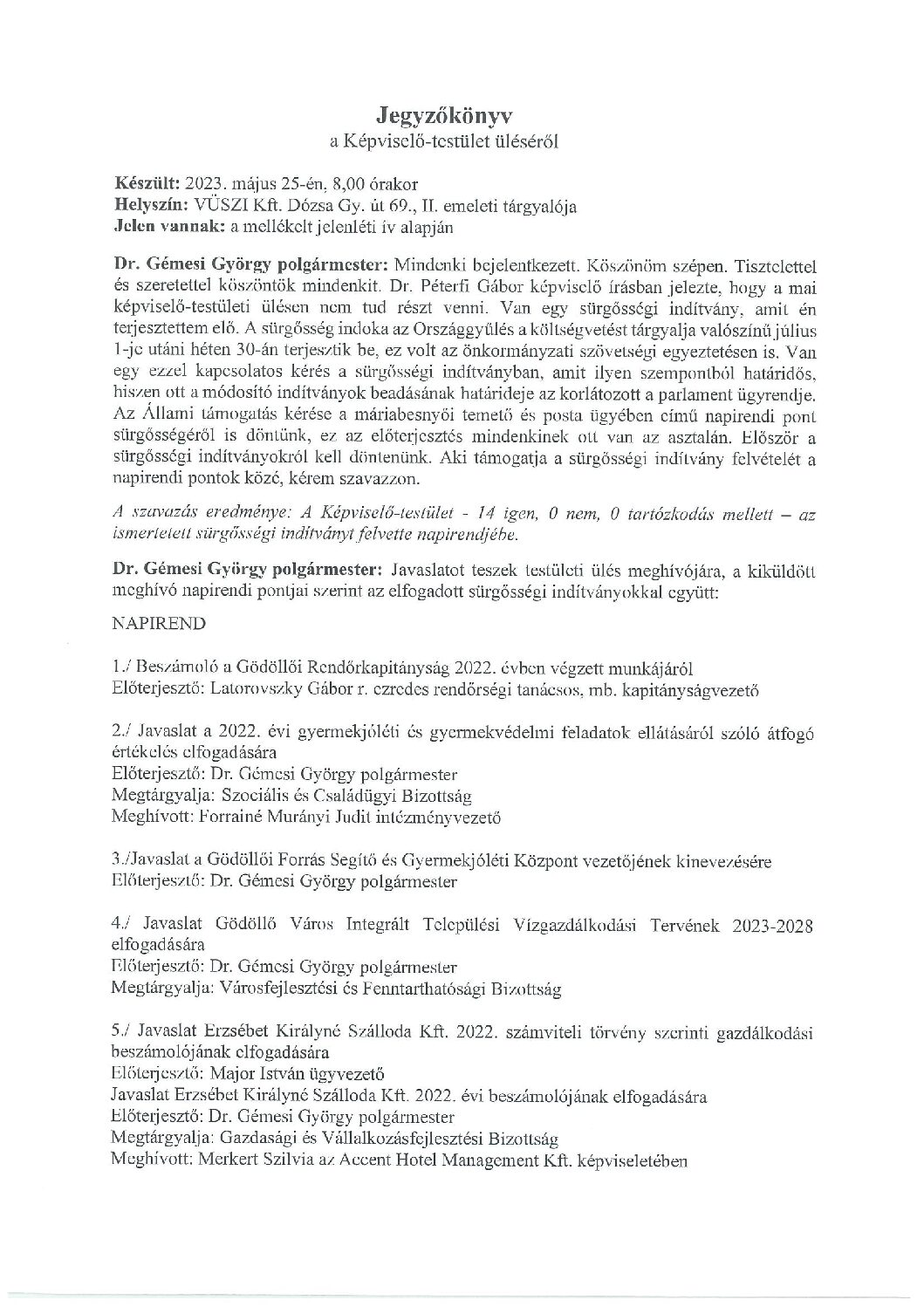 Jegyzőkönyv
a Képviselő-testület üléséről

Készült: 2023. május 25-én, 8,00 órakor
Helyszín: VÜSZI Kft. Dózsa Gy. út 69., II. emeleti tárgyalója
Jelen vannak: a mellékelt jelenléti ív alapján

Dr. Gémesi György polgármester: Mindenki bejelentkezett. Köszönöm szépen. Tisztelettel és szeretettel köszöntök mindenkit. Dr. Péterfi Gábor képviselő írásban jelezte, hogy a mai képviselő-testületi ülésen nem tud részt venni. Van egy sürgősségi indítvány, amit én terjesztettem elő. A sürgősség indoka az Országgyűlés a költségvetést tárgyalja valószínű július 1-je utáni héten 30-án terjesztik be, ez volt az önkormányzati szövetségi egyeztetésen is. Van egy ezzel kapcsolatos kérés a sürgősségi indítványban, amit ilyen szempontból határidős, hiszen ott a módosító indítványok beadásának határideje az korlátozott a parlament ügyrendje. Az Állami támogatás kérése a máriabesnyői temető és posta ügyében című napirendi pont sürgősségéről is döntünk, ez az előterjesztés mindenkinek ott van az asztalán. Először a sürgősségi indítványokról kell döntenünk. Aki támogatja a sürgősségi indítvány felvételét a napirendi pontok közé, kérem szavazzon.

A szavazás eredménye: A Képviselő-testület - 14 igen, 0 nem, 0 tartózkodás mellett – az ismertetett sürgősségi indítványt felvette napirendjébe.

Dr. Gémesi György polgármester: Javaslatot teszek testületi ülés meghívójára, a kiküldött meghívó napirendi pontjai szerint az elfogadott sürgősségi indítványokkal együtt:

NAPIREND

1./ Beszámoló a Gödöllői Rendőrkapitányság 2022. évben végzett munkájáról
Előterjesztő: Latorovszky Gábor r. ezredes rendőrségi tanácsos, mb. kapitányságvezető

2./ Javaslat a 2022. évi gyermekjóléti és gyermekvédelmi feladatok ellátásáról szóló átfogó értékelés elfogadására
Előterjesztő: Dr. Gémesi György polgármester
Megtárgyalja: Szociális és Családügyi Bizottság
Meghívott: Forrainé Murányi Judit intézményvezető

3./Javaslat a Gödöllői Forrás Segítő és Gyermekjóléti Központ vezetőjének kinevezésére
Előterjesztő: Dr. Gémesi György polgármester

4./ Javaslat Gödöllő Város Integrált Települési Vízgazdálkodási Tervének 2023-2028 elfogadására
Előterjesztő: Dr. Gémesi György polgármester
Megtárgyalja: Városfejlesztési és Fenntarthatósági Bizottság

5./ Javaslat Erzsébet Királyné Szálloda Kft. 2022. számviteli törvény szerinti gazdálkodási beszámolójának elfogadására
Előterjesztő: Major István ügyvezető
Javaslat Erzsébet Királyné Szálloda Kft. 2022. évi beszámolójának elfogadására
Előterjesztő: Dr. Gémesi György polgármester
Megtárgyalja: Gazdasági és Vállalkozásfejlesztési Bizottság
Meghívott: Merkert Szilvia az Accent Hotel Management Kft. képviseletében